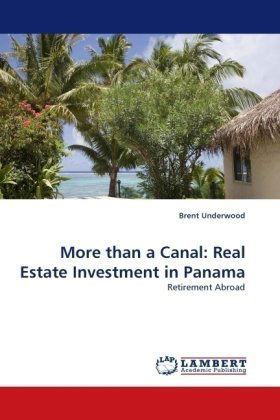 Brent Underwood

More than a Canal: Real Estate Investment in Panama

Retirement Abroad

LAP LAMBERT Academic Publishing